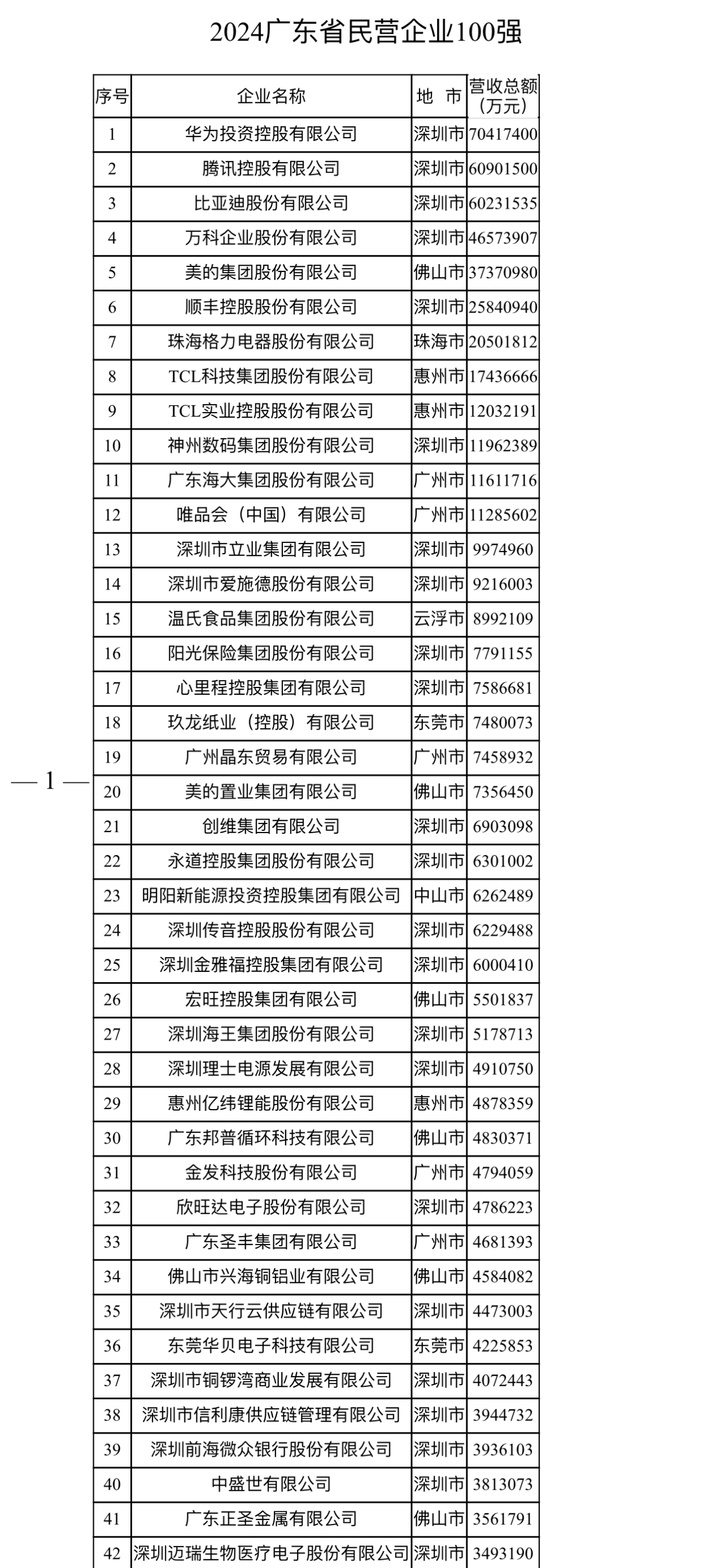 2024广东省民营企业100强

| 序号 | 企业名称 | 地 市 | 营收总额（万元） |
|---|---|---|---|
| 1 | 华为投资控股有限公司 | 深圳市 | 70417400 |
| 2 | 腾讯控股有限公司 | 深圳市 | 60901500 |
| 3 | 比亚迪股份有限公司 | 深圳市 | 60231535 |
| 4 | 万科企业股份有限公司 | 深圳市 | 46573907 |
| 5 | 美的集团股份有限公司 | 佛山市 | 37370980 |
| 6 | 顺丰控股股份有限公司 | 深圳市 | 25840940 |
| 7 | 珠海格力电器股份有限公司 | 珠海市 | 20501812 |
| 8 | TCL科技集团股份有限公司 | 惠州市 | 17436666 |
| 9 | TCL实业控股股份有限公司 | 惠州市 | 12032191 |
| 10 | 神州数码集团股份有限公司 | 深圳市 | 11962389 |
| 11 | 广东海大集团股份有限公司 | 广州市 | 11611716 |
| 12 | 唯品会（中国）有限公司 | 广州市 | 11285602 |
| 13 | 深圳市立业集团有限公司 | 深圳市 | 9974960 |
| 14 | 深圳市爱施德股份有限公司 | 深圳市 | 9216003 |
| 15 | 温氏食品集团股份有限公司 | 云浮市 | 8992109 |
| 16 | 阳光保险集团股份有限公司 | 深圳市 | 7791155 |
| 17 | 心里程控股集团有限公司 | 深圳市 | 7586681 |
| 18 | 玖龙纸业（控股）有限公司 | 东莞市 | 7480073 |
| 19 | 广州晶东贸易有限公司 | 广州市 | 7458932 |
| 20 | 美的置业集团有限公司 | 佛山市 | 7356450 |
| 21 | 创维集团有限公司 | 深圳市 | 6903098 |
| 22 | 永道控股集团股份有限公司 | 深圳市 | 6301002 |
| 23 | 明阳新能源投资控股集团有限公司 | 中山市 | 6262489 |
| 24 | 深圳传音控股股份有限公司 | 深圳市 | 6229488 |
| 25 | 深圳金雅福控股集团有限公司 | 深圳市 | 6000410 |
| 26 | 宏旺控股集团有限公司 | 佛山市 | 5501837 |
| 27 | 深圳海王集团股份有限公司 | 深圳市 | 5178713 |
| 28 | 深圳理士电源发展有限公司 | 深圳市 | 4910750 |
| 29 | 惠州亿纬锂能股份有限公司 | 惠州市 | 4878359 |
| 30 | 广东邦普循环科技有限公司 | 佛山市 | 4830371 |
| 31 | 金发科技股份有限公司 | 广州市 | 4794059 |
| 32 | 欣旺达电子股份有限公司 | 深圳市 | 4786223 |
| 33 | 广东圣丰集团有限公司 | 广州市 | 4681393 |
| 34 | 佛山市兴海铜铝业有限公司 | 佛山市 | 4584082 |
| 35 | 深圳市天行云供应链有限公司 | 深圳市 | 4473003 |
| 36 | 东莞华贝电子科技有限公司 | 东莞市 | 4225853 |
| 37 | 深圳市铜锣湾商业发展有限公司 | 深圳市 | 4072443 |
| 38 | 深圳市信利康供应链管理有限公司 | 深圳市 | 3944732 |
| 39 | 深圳前海微众银行股份有限公司 | 深圳市 | 3936103 |
| 40 | 中盛世有限公司 | 深圳市 | 3813073 |
| 41 | 广东正圣金属有限公司 | 佛山市 | 3561791 |
| 42 | 深圳迈瑞生物医疗电子股份有限公司 | 深圳市 | 3493190 |

— 1 —